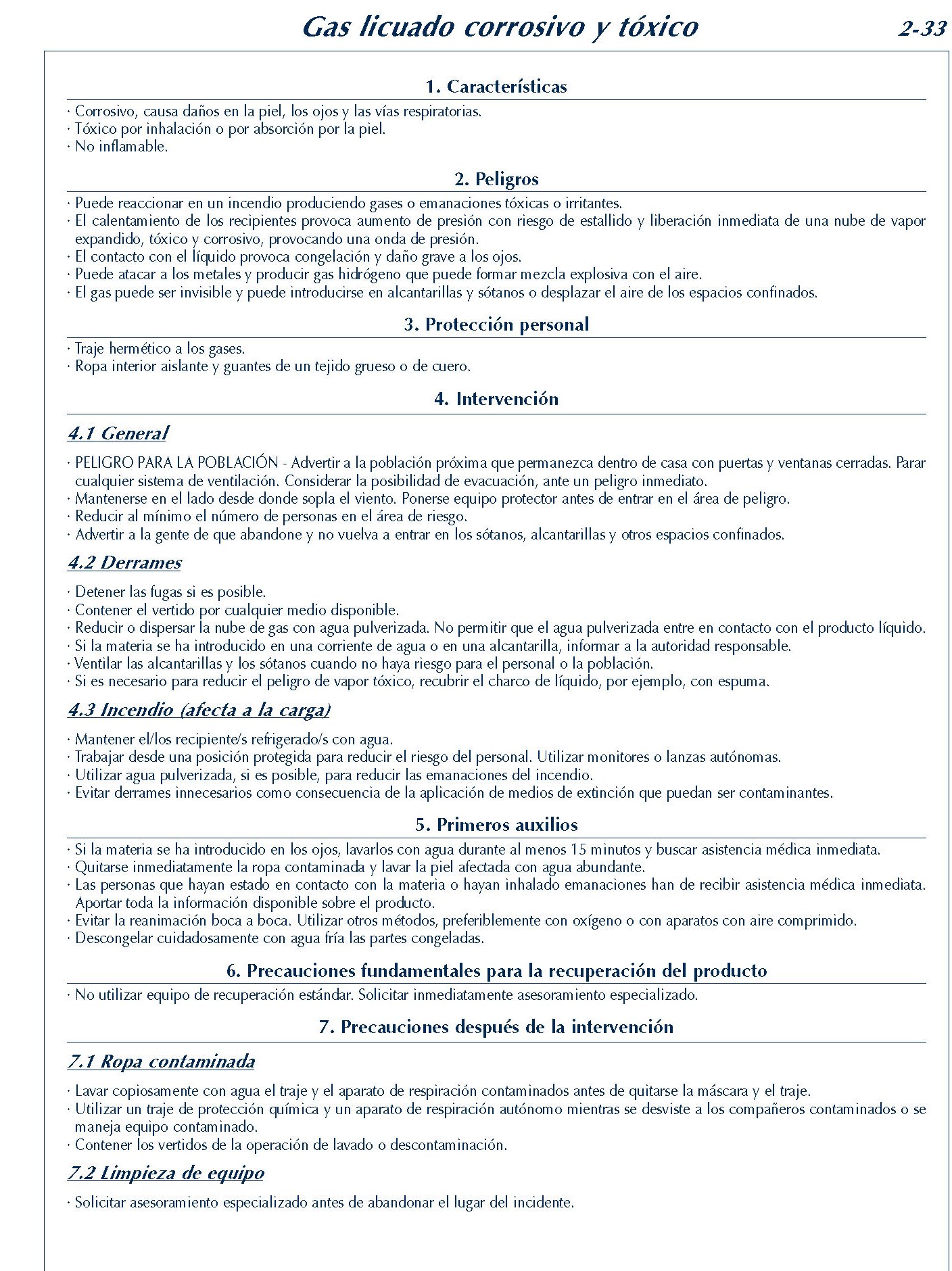 Gas licuado corrosivo y tóxico

2-33

1. Características

· Corrosivo, causa daños en la piel, los ojos y las vías respiratorias.
· Tóxico por inhalación o por absorción por la piel.
· No inflamable.

2. Peligros

· Puede reaccionar en un incendio produciendo gases o emanaciones tóxicas o irritantes.
· El calentamiento de los recipientes provoca aumento de presión con riesgo de estallido y liberación inmediata de una nube de vapor expandido, tóxico y corrosivo, provocando una onda de presión.
· El contacto con el líquido provoca congelación y daño grave a los ojos.
· Puede atacar a los metales y producir gas hidrógeno que puede formar mezcla explosiva con el aire.
· El gas puede ser invisible y puede introducirse en alcantarillas y sótanos o desplazar el aire de los espacios confinados.

3. Protección personal

· Traje hermético a los gases.
· Ropa interior aislante y guantes de un tejido grueso o de cuero.

4. Intervención

4.1 General

· PELIGRO PARA LA POBLACIÓN - Advertir a la población próxima que permanezca dentro de casa con puertas y ventanas cerradas. Parar cualquier sistema de ventilación. Considerar la posibilidad de evacuación, ante un peligro inmediato.
· Mantenerse en el lado desde donde sopla el viento. Ponerse equipo protector antes de entrar en el área de peligro.
· Reducir al mínimo el número de personas en el área de riesgo.
· Advertir a la gente de que abandone y no vuelva a entrar en los sótanos, alcantarillas y otros espacios confinados.

4.2 Derrames

· Detener las fugas si es posible.
· Contener el vertido por cualquier medio disponible.
· Reducir o dispersar la nube de gas con agua pulverizada. No permitir que el agua pulverizada entre en contacto con el producto líquido.
· Si la materia se ha introducido en una corriente de agua o en una alcantarilla, informar a la autoridad responsable.
· Ventilar las alcantarillas y los sótanos cuando no haya riesgo para el personal o la población.
· Si es necesario para reducir el peligro de vapor tóxico, recubrir el charco de líquido, por ejemplo, con espuma.

4.3 Incendio (afecta a la carga)

· Mantener el/los recipiente/s refrigerado/s con agua.
· Trabajar desde una posición protegida para reducir el riesgo del personal. Utilizar monitores o lanzas autónomas.
· Utilizar agua pulverizada, si es posible, para reducir las emanaciones del incendio.
· Evitar derrames innecesarios como consecuencia de la aplicación de medios de extinción que puedan ser contaminantes.

5. Primeros auxilios

· Si la materia se ha introducido en los ojos, lavarlos con agua durante al menos 15 minutos y buscar asistencia médica inmediata.
· Quitarse inmediatamente la ropa contaminada y lavar la piel afectada con agua abundante.
· Las personas que hayan estado en contacto con la materia o hayan inhalado emanaciones han de recibir asistencia médica inmediata. Aportar toda la información disponible sobre el producto.
· Evitar la reanimación boca a boca. Utilizar otros métodos, preferiblemente con oxígeno o con aparatos con aire comprimido.
· Descongelar cuidadosamente con agua fría las partes congeladas.

6. Precauciones fundamentales para la recuperación del producto

· No utilizar equipo de recuperación estándar. Solicitar inmediatamente asesoramiento especializado.

7. Precauciones después de la intervención

7.1 Ropa contaminada

· Lavar copiosamente con agua el traje y el aparato de respiración contaminados antes de quitarse la máscara y el traje.
· Utilizar un traje de protección química y un aparato de respiración autónomo mientras se desviste a los compañeros contaminados o se maneja equipo contaminado.
· Contener los vertidos de la operación de lavado o descontaminación.

7.2 Limpieza de equipo

· Solicitar asesoramiento especializado antes de abandonar el lugar del incidente.